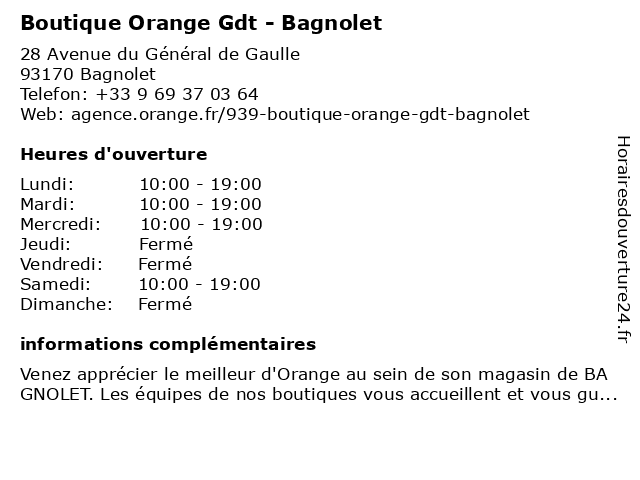 Boutique Orange Gdt - Bagnolet

28 Avenue du Général de Gaulle
93170 Bagnolet
Telefon: +33 9 69 37 03 64
Web: agence.orange.fr/939-boutique-orange-gdt-bagnolet

Heures d'ouverture

| Lundi: | 10:00 - 19:00 |
|---|---|
| Mardi: | 10:00 - 19:00 |
| Mercredi: | 10:00 - 19:00 |
| Jeudi: | Fermé |
| Vendredi: | Fermé |
| Samedi: | 10:00 - 19:00 |
| Dimanche: | Fermé |

informations complémentaires

Venez apprécier le meilleur d'Orange au sein de son magasin de BA GNOLET. Les équipes de nos boutiques vous accueillent et vous gu...

Horairesdouverture24.fr